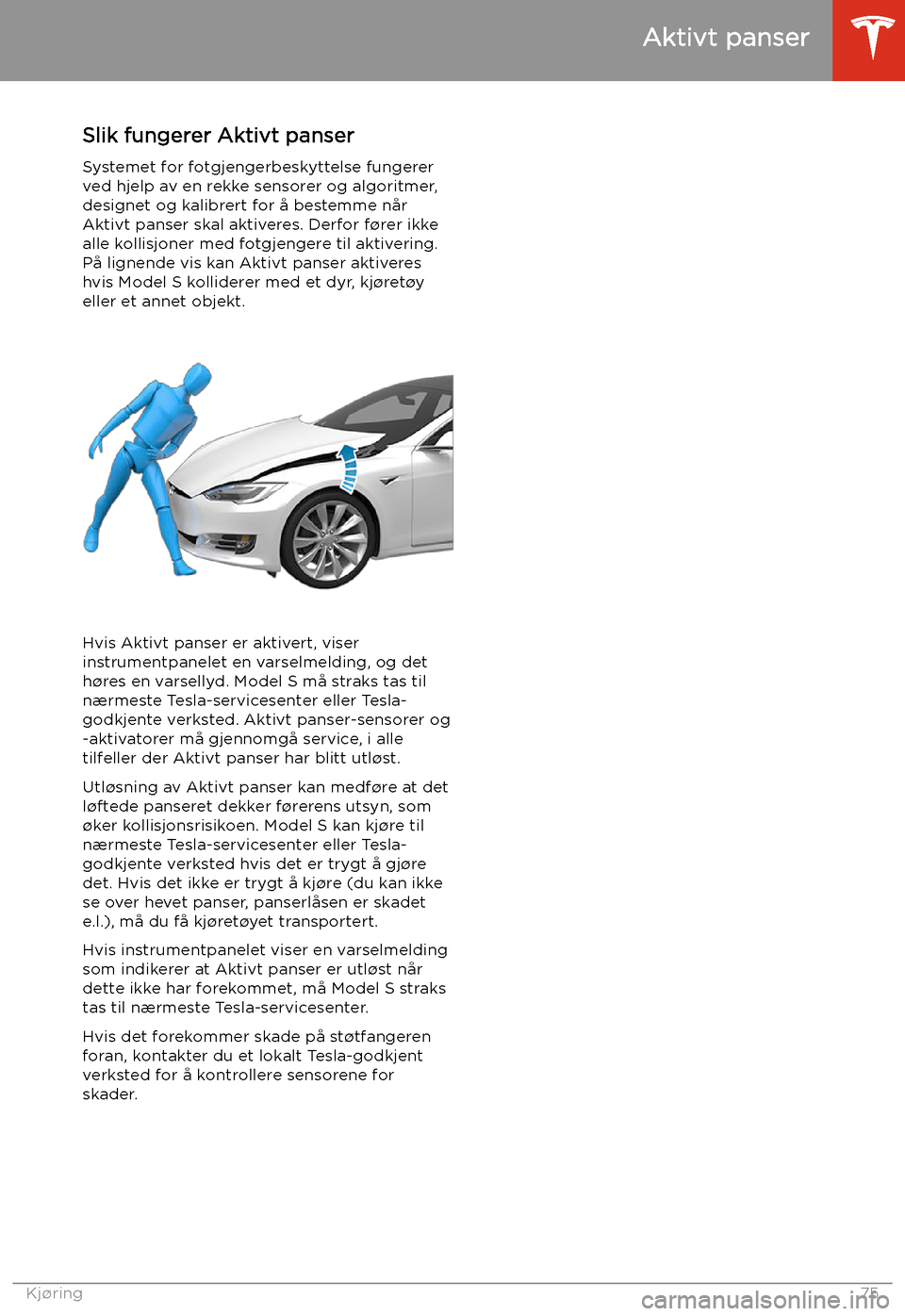 Aktivt panser

Slik fungerer Aktivt panser

Systemet for fotgjengerbeskyttelse fungerer ved hjelp av en rekke sensorer og algoritmer, designet og kalibrert for å bestemme når Aktivt panser skal aktiveres. Derfor fører ikke alle kollisjoner med fotgjengere til aktivering. På lignende vis kan Aktivt panser aktiveres hvis Model S kolliderer med et dyr, kjøretøy eller et annet objekt.

Hvis Aktivt panser er aktivert, viser instrumentpanelet en varselmelding, og det høres en varsellyd. Model S må straks tas til nærmeste Tesla-servicesenter eller Tesla-godkjente verksted. Aktivt panser-sensorer og -aktivatorer må gjennomgå service, i alle tilfeller der Aktivt panser har blitt utløst.

Utløsning av Aktivt panser kan medføre at det løftede panseret dekker førerens utsyn, som øker kollisjonsrisikoen. Model S kan kjøre til nærmeste Tesla-servicesenter eller Tesla-godkjente verksted hvis det er trygt å gjøre det. Hvis det ikke er trygt å kjøre (du kan ikke se over hevet panser, panserlåsen er skadet e.l.), må du få kjøretøyet transportert.

Hvis instrumentpanelet viser en varselmelding som indikerer at Aktivt panser er utløst når dette ikke har forekommet, må Model S straks tas til nærmeste Tesla-servicesenter.

Hvis det forekommer skade på støtfangeren foran, kontakter du et lokalt Tesla-godkjent verksted for å kontrollere sensorene for skader.

Kjøring 75

carmanualsonline.info